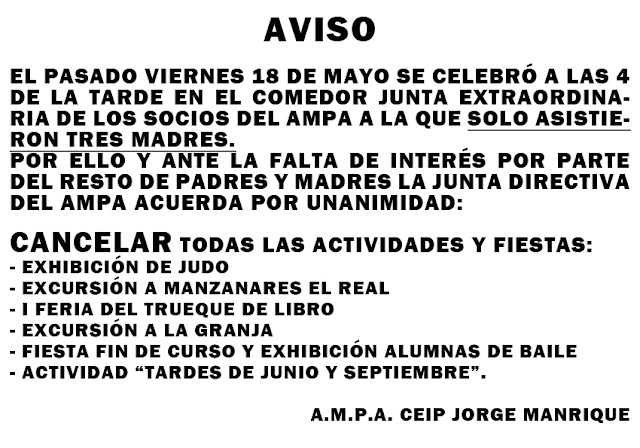 AVISO

EL PASADO VIERNES 18 DE MAYO SE CELEBRÓ A LAS 4 DE LA TARDE EN EL COMEDOR JUNTA EXTRAORDINARIA DE LOS SOCIOS DEL AMPA A LA QUE SOLO ASISTIERON TRES MADRES.
POR ELLO Y ANTE LA FALTA DE INTERÉS POR PARTE DEL RESTO DE PADRES Y MADRES LA JUNTA DIRECTIVA DEL AMPA ACUERDA POR UNANIMIDAD:

CANCELAR TODAS LAS ACTIVIDADES Y FIESTAS:
- EXHIBICIÓN DE JUDO
- EXCURSIÓN A MANZANARES EL REAL
- I FERIA DEL TRUEQUE DE LIBRO
- EXCURSIÓN A LA GRANJA
- FIESTA FIN DE CURSO Y EXHIBICIÓN ALUMNAS DE BAILE
- ACTIVIDAD "TARDES DE JUNIO Y SEPTIEMBRE".

A.M.P.A. CEIP JORGE MANRIQUE